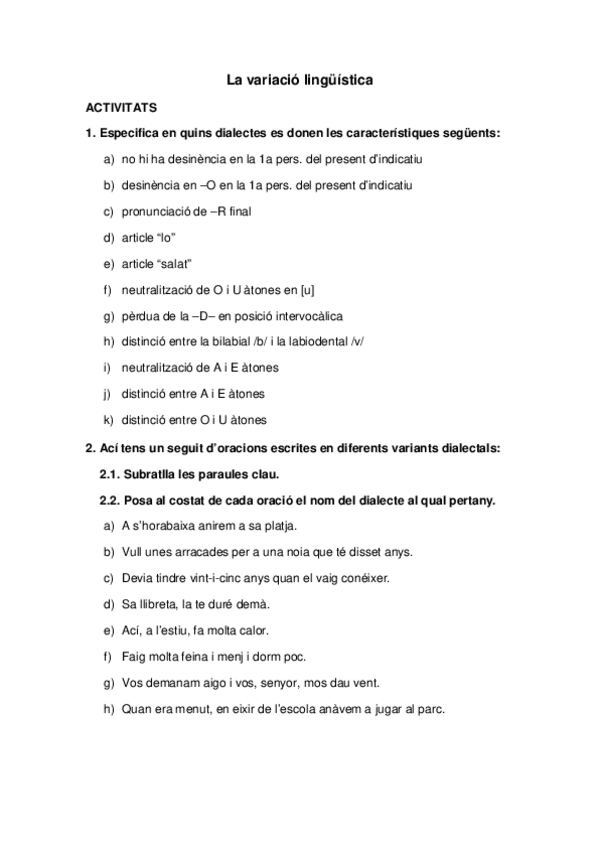 La variació lingüística

ACTIVITATS

1. Especifica en quins dialectes es donen les característiques següents:

a) no hi ha desinència en la 1a pers. del present d'indicatiu

b) desinència en –O en la 1a pers. del present d'indicatiu

c) pronunciació de –R final

d) article "lo"

e) article "salat"

f) neutralització de O i U àtones en [u]

g) pèrdua de la –D– en posició intervocàlica

h) distinció entre la bilabial /b/ i la labiodental /v/

i) neutralització de A i E àtones

j) distinció entre A i E àtones

k) distinció entre O i U àtones

2. Ací tens un seguit d'oracions escrites en diferents variants dialectals:

2.1. Subratlla les paraules clau.

2.2. Posa al costat de cada oració el nom del dialecte al qual pertany.

a) A s'horabaixa anirem a sa platja.

b) Vull unes arracades per a una noia que té disset anys.

c) Devia tindre vint-i-cinc anys quan el vaig conéixer.

d) Sa llibreta, la te duré demà.

e) Ací, a l'estiu, fa molta calor.

f) Faig molta feina i menj i dorm poc.

g) Vos demanam aigo i vos, senyor, mos dau vent.

h) Quan era menut, en eixir de l'escola anàvem a jugar al parc.